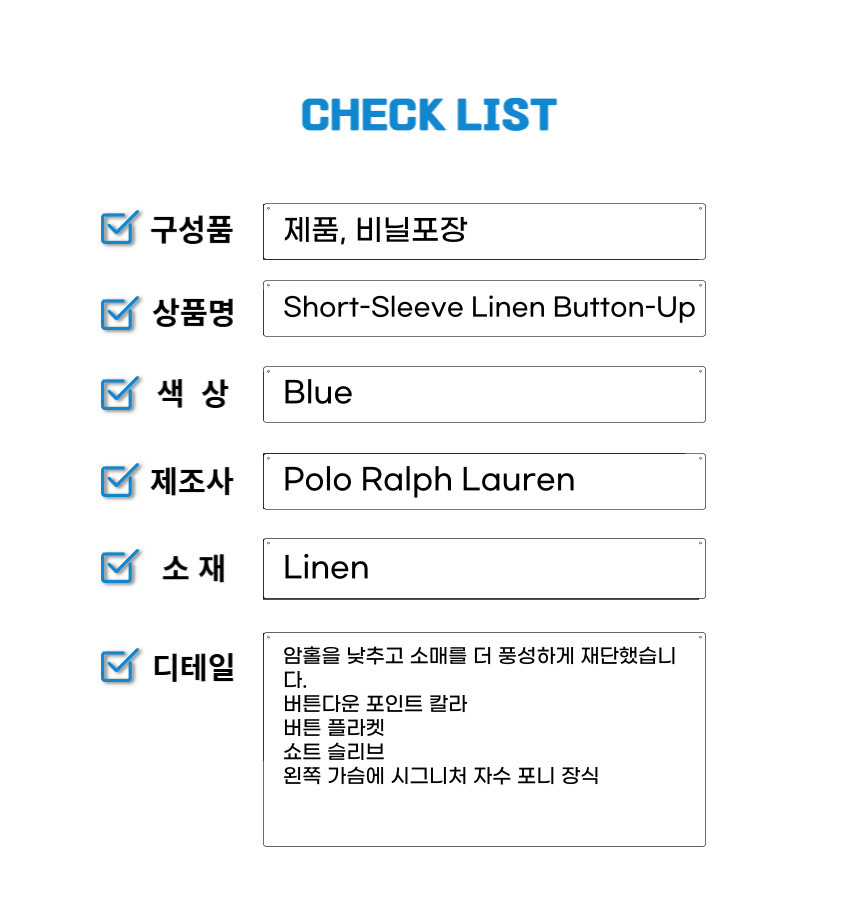 CHECK LIST

☑ 구성품
제품, 비닐포장

☑ 상품명
Short-Sleeve Linen Button-Up

☑ 색 상
Blue

☑ 제조사
Polo Ralph Lauren

☑ 소 재
Linen

☑ 디테일
암홀을 낮추고 소매를 더 풍성하게 재단했습니다.
버튼다운 포인트 칼라
버튼 플라켓
쇼트 슬리브
왼쪽 가슴에 시그니처 자수 포니 장식